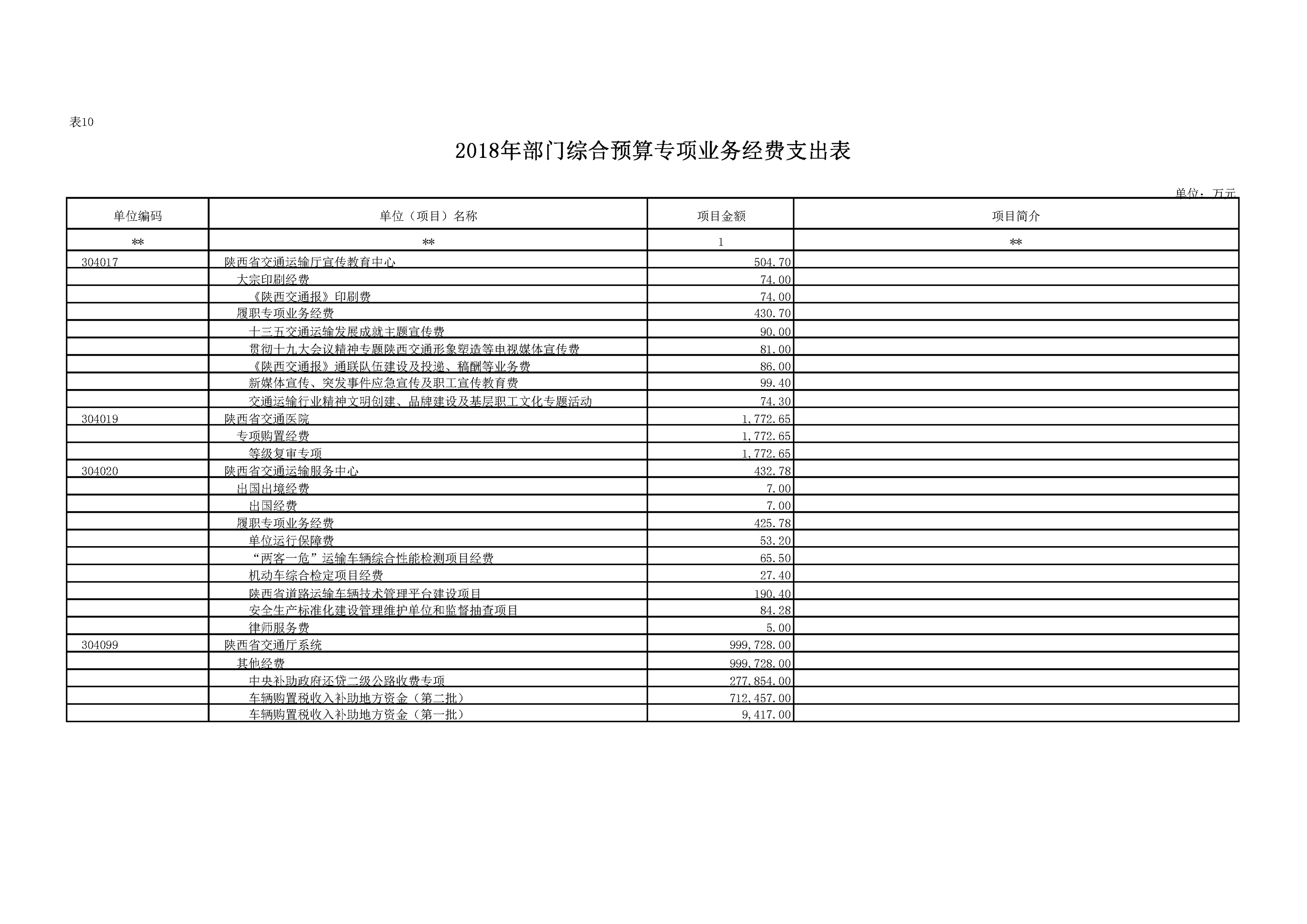 表10

2018年部门综合预算专项业务经费支出表

单位：万元

| 单位编码 | 单位（项目）名称 | 项目金额 | 项目简介 |
|---|---|---|---|
| ** | ** | 1 | ** |
| 304017 | 陕西省交通运输厅宣传教育中心 | 504.70 | |
| | 大宗印刷经费 | 74.00 | |
| | 《陕西交通报》印刷费 | 74.00 | |
| | 履职专项业务经费 | 430.70 | |
| | 十三五交通运输发展成就主题宣传费 | 90.00 | |
| | 贯彻十九大会议精神专题陕西交通形象塑造等电视媒体宣传费 | 81.00 | |
| | 《陕西交通报》通联队伍建设及投递、稿酬等业务费 | 86.00 | |
| | 新媒体宣传、突发事件应急宣传及职工宣传教育费 | 99.40 | |
| | 交通运输行业精神文明创建、品牌建设及基层职工文化专题活动 | 74.30 | |
| 304019 | 陕西省交通医院 | 1,772.65 | |
| | 专项购置经费 | 1,772.65 | |
| | 等级复审专项 | 1,772.65 | |
| 304020 | 陕西省交通运输服务中心 | 432.78 | |
| | 出国出境经费 | 7.00 | |
| | 出国经费 | 7.00 | |
| | 履职专项业务经费 | 425.78 | |
| | 单位运行保障费 | 53.20 | |
| | “两客一危”运输车辆综合性能检测项目经费 | 65.50 | |
| | 机动车综合检定项目经费 | 27.40 | |
| | 陕西省道路运输车辆技术管理平台建设项目 | 190.40 | |
| | 安全生产标准化建设管理维护单位和监督抽查项目 | 84.28 | |
| | 律师服务费 | 5.00 | |
| 304099 | 陕西省交通厅系统 | 999,728.00 | |
| | 其他经费 | 999,728.00 | |
| | 中央补助政府还贷二级公路收费专项 | 277,854.00 | |
| | 车辆购置税收入补助地方资金（第二批） | 712,457.00 | |
| | 车辆购置税收入补助地方资金（第一批） | 9,417.00 | |